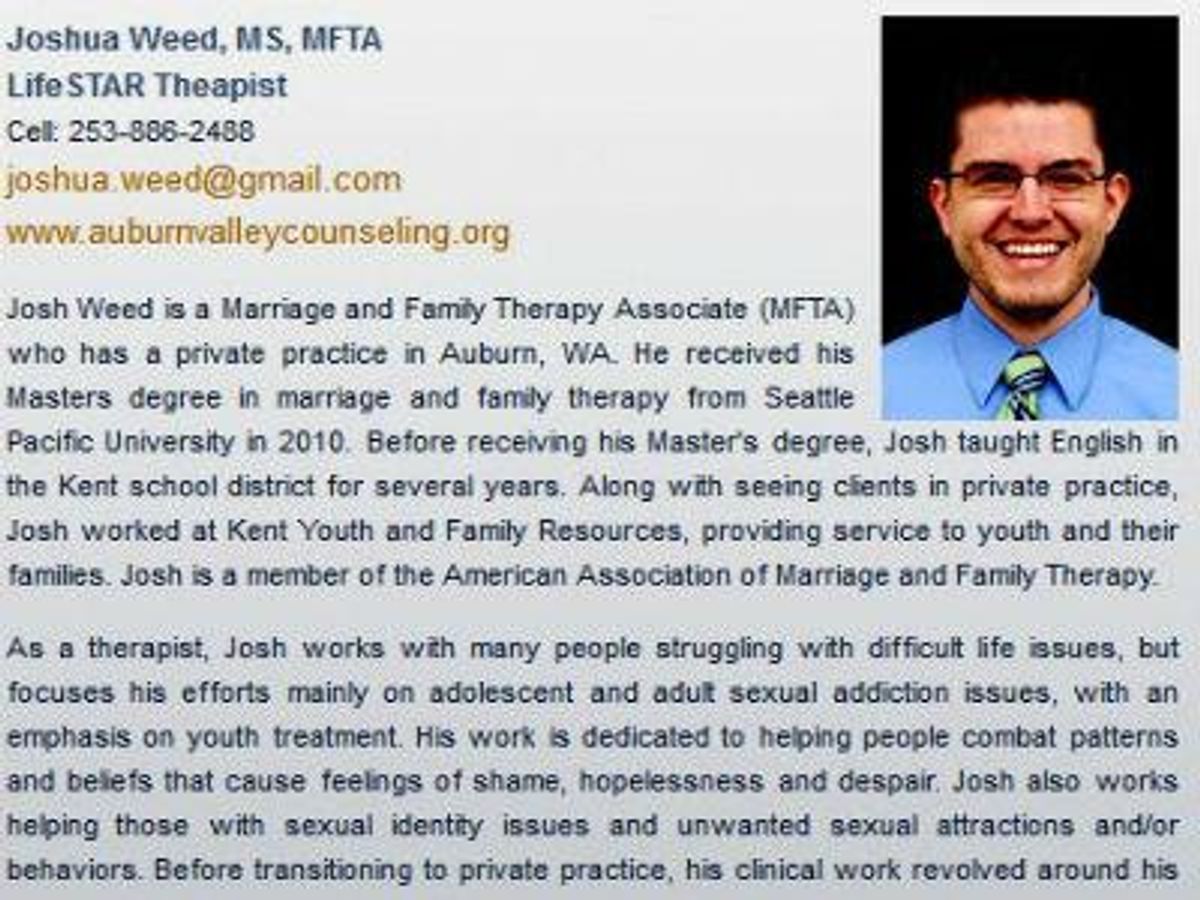 Joshua Weed, MS, MFTA
LifeSTAR Theapist
Cell: 253-886-2488
joshua.weed@gmail.com
www.auburnvalleycounseling.org

Josh Weed is a Marriage and Family Therapy Associate (MFTA) who has a private practice in Auburn, WA. He received his Masters degree in marriage and family therapy from Seattle Pacific University in 2010. Before receiving his Master's degree, Josh taught English in the Kent school district for several years. Along with seeing clients in private practice, Josh worked at Kent Youth and Family Resources, providing service to youth and their families. Josh is a member of the American Association of Marriage and Family Therapy.

As a therapist, Josh works with many people struggling with difficult life issues, but focuses his efforts mainly on adolescent and adult sexual addiction issues, with an emphasis on youth treatment. His work is dedicated to helping people combat patterns and beliefs that cause feelings of shame, hopelessness and despair. Josh also works helping those with sexual identity issues and unwanted sexual attractions and/or behaviors. Before transitioning to private practice, his clinical work revolved around his